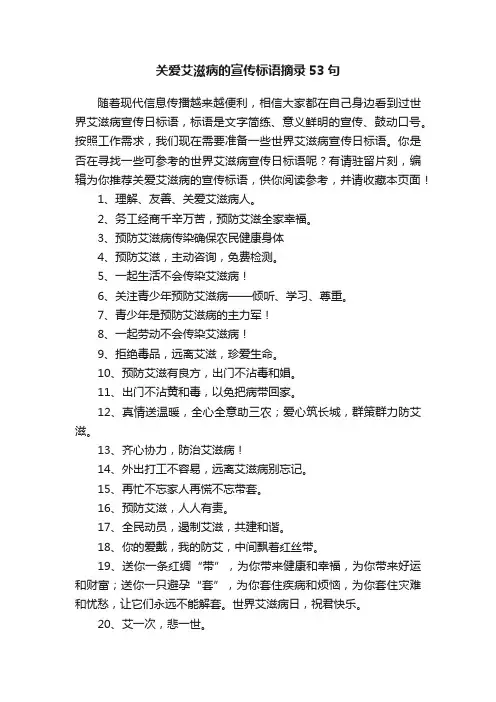 关爱艾滋病的宣传标语摘录 53 句

随着现代信息传播越来越便利，相信大家都在自己身边看到过世界艾滋病宣传日标语，标语是文字简练、意义鲜明的宣传、鼓动口号。按照工作需求，我们现在需要准备一些世界艾滋病宣传日标语。你是否在寻找一些可参考的世界艾滋病宣传日标语呢？有请驻留片刻，编辑为你推荐关爱艾滋病的宣传标语，供你阅读参考，并请收藏本页面！

1、理解、友善、关爱艾滋病人。

2、务工经商千辛万苦，预防艾滋全家幸福。

3、预防艾滋病传染确保农民健康身体

4、预防艾滋，主动咨询，免费检测。

5、一起生活不会传染艾滋病！

6、关注青少年预防艾滋病——倾听、学习、尊重。

7、青少年是预防艾滋病的主力军！

8、一起劳动不会传染艾滋病！

9、拒绝毒品，远离艾滋，珍爱生命。

10、预防艾滋有良方，出门不沾毒和娼。

11、出门不沾黄和毒，以免把病带回家。

12、真情送温暖，全心全意助三农；爱心筑长城，群策群力防艾滋。

13、齐心协力，防治艾滋病！

14、外出打工不容易，远离艾滋病别忘记。

15、再忙不忘家人再慌不忘带套。

16、预防艾滋，人人有责。

17、全民动员，遏制艾滋，共建和谐。

18、你的爱戴，我的防艾，中间飘着红丝带。

19、送你一条红绸“带”，为你带来健康和幸福，为你带来好运和财富；送你一只避孕“套”，为你套住疾病和烦恼，为你套住灾难和忧愁，让它们永远不能解套。世界艾滋病日，祝君快乐。

20、艾一次，悲一世。